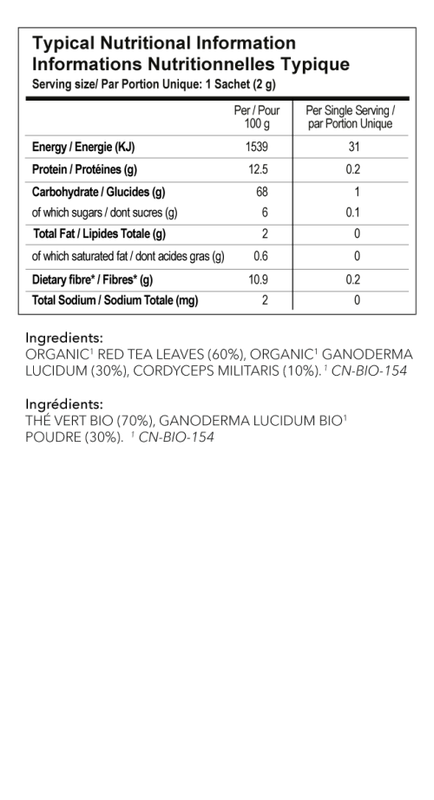 Typical Nutritional Information
Informations Nutritionnelles Typique
Serving size/ Par Portion Unique: 1 Sachet (2 g)

| | Per / Pour 100 g | Per Single Serving / par Portion Unique |
|---|---|---|
| Energy / Energie (KJ) | 1539 | 31 |
| Protein / Protéines (g) | 12.5 | 0.2 |
| Carbohydrate / Glucides (g) | 68 | 1 |
| of which sugars / dont sucres (g) | 6 | 0.1 |
| Total Fat / Lipides Totale (g) | 2 | 0 |
| of which saturated fat / dont acides gras (g) | 0.6 | 0 |
| Dietary fibre* / Fibres* (g) | 10.9 | 0.2 |
| Total Sodium / Sodium Totale (mg) | 2 | 0 |

Ingredients:
ORGANIC¹ RED TEA LEAVES (60%), ORGANIC¹ GANODERMA LUCIDUM (30%), CORDYCEPS MILITARIS (10%). ¹ CN-BIO-154

Ingrédients:
THÉ VERT BIO (70%), GANODERMA LUCIDUM BIO¹ POUDRE (30%). ¹ CN-BIO-154